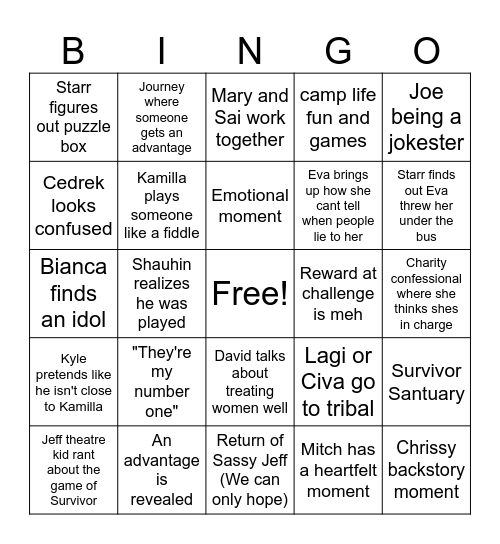 | B | I | N | G | O |
|---|---|---|---|---|
| Starr figures out puzzle box | Journey where someone gets an advantage | Mary and Sai work together | camp life fun and games | Joe being a jokester |
| Cedrek looks confused | Kamilla plays someone like a fiddle | Emotional moment | Eva brings up how she cant tell when people lie to her | Starr finds out Eva threw her under the bus |
| Bianca finds an idol | Shauhin realizes he was played | Free! | Reward at challenge is meh | Charity confessional where she thinks shes in charge |
| Kyle pretends like he isn't close to Kamilla | "They're my number one" | David talks about treating women well | Lagi or Civa go to tribal | Survivor Santuary |
| Jeff theatre kid rant about the game of Survivor | An advantage is revealed | Return of Sassy Jeff (We can only hope) | Mitch has a heartfelt moment | Chrissy backstory moment |